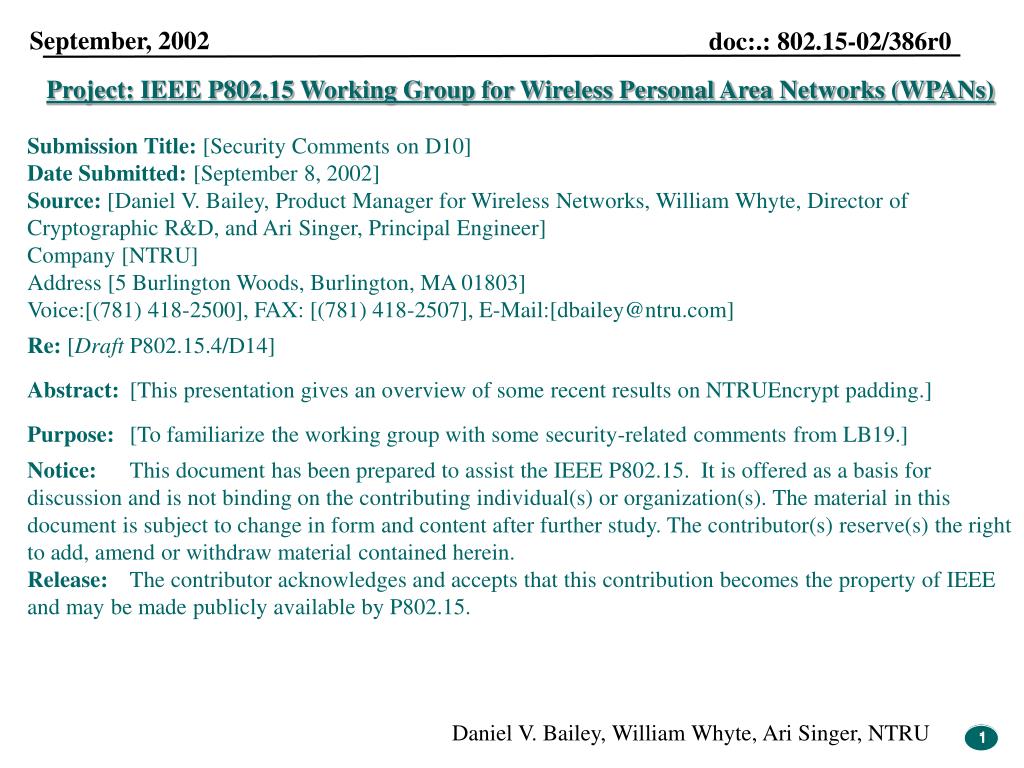 September, 2002 doc:.: 802.15-02/386r0

Project: IEEE P802.15 Working Group for Wireless Personal Area Networks (WPANs)

Submission Title: [Security Comments on D10]
Date Submitted: [September 8, 2002]
Source: [Daniel V. Bailey, Product Manager for Wireless Networks, William Whyte, Director of Cryptographic R&D, and Ari Singer, Principal Engineer]
Company [NTRU]
Address [5 Burlington Woods, Burlington, MA 01803]
Voice:[(781) 418-2500], FAX: [(781) 418-2507], E-Mail:[dbailey@ntru.com]

Re: [Draft P802.15.4/D14]

Abstract: [This presentation gives an overview of some recent results on NTRUEncrypt padding.]

Purpose: [To familiarize the working group with some security-related comments from LB19.]

Notice: This document has been prepared to assist the IEEE P802.15. It is offered as a basis for discussion and is not binding on the contributing individual(s) or organization(s). The material in this document is subject to change in form and content after further study. The contributor(s) reserve(s) the right to add, amend or withdraw material contained herein.
Release: The contributor acknowledges and accepts that this contribution becomes the property of IEEE and may be made publicly available by P802.15.

Daniel V. Bailey, William Whyte, Ari Singer, NTRU

1